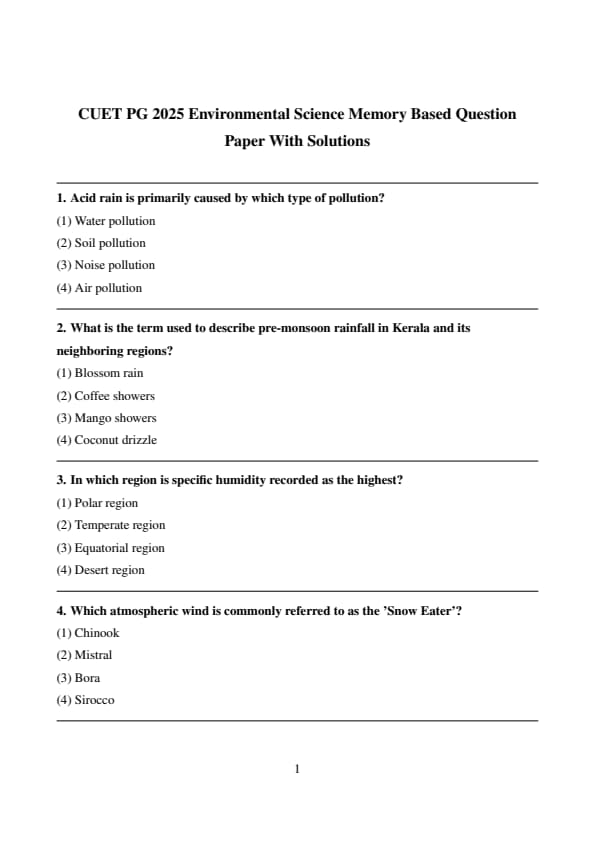 CUET PG 2025 Environmental Science Memory Based Question Paper With Solutions

1. Acid rain is primarily caused by which type of pollution?
(1) Water pollution
(2) Soil pollution
(3) Noise pollution
(4) Air pollution

2. What is the term used to describe pre-monsoon rainfall in Kerala and its neighboring regions?
(1) Blossom rain
(2) Coffee showers
(3) Mango showers
(4) Coconut drizzle

3. In which region is specific humidity recorded as the highest?
(1) Polar region
(2) Temperate region
(3) Equatorial region
(4) Desert region

4. Which atmospheric wind is commonly referred to as the 'Snow Eater'?
(1) Chinook
(2) Mistral
(3) Bora
(4) Sirocco

1